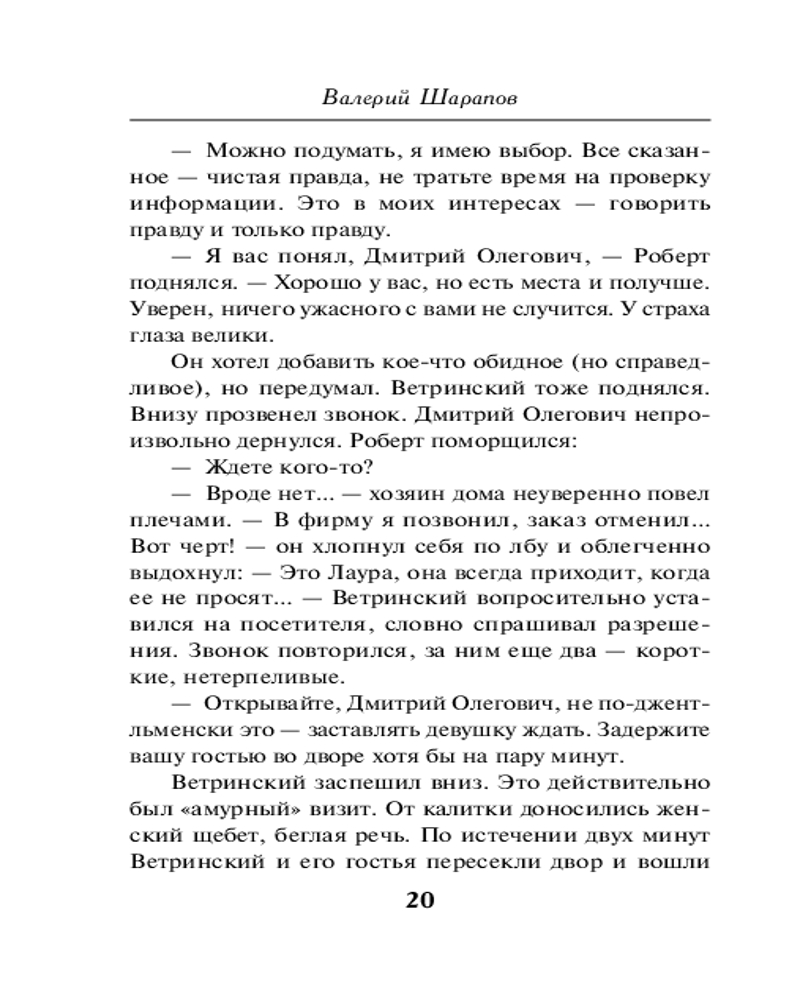 Валерий Шарапов

— Можно подумать, я имею выбор. Все сказанное — чистая правда, не тратьте время на проверку информации. Это в моих интересах — говорить правду и только правду.

— Я вас понял, Дмитрий Олегович, — Роберт поднялся. — Хорошо у вас, но есть места и получше. Уверен, ничего ужасного с вами не случится. У страха глаза велики.

Он хотел добавить кое-что обидное (но справедливое), но передумал. Ветринский тоже поднялся. Внизу прозвенел звонок. Дмитрий Олегович непроизвольно дернулся. Роберт поморщился:

— Ждете кого-то?

— Вроде нет... — хозяин дома неуверенно повел плечами. — В фирму я позвонил, заказ отменил... Вот черт! — он хлопнул себя по лбу и облегченно выдохнул: — Это Лаура, она всегда приходит, когда ее не просят... — Ветринский вопросительно уставился на посетителя, словно спрашивал разрешения. Звонок повторился, за ним еще два — короткие, нетерпеливые.

— Открывайте, Дмитрий Олегович, не по-джентльменски это — заставлять девушку ждать. Задержите вашу гостью во дворе хотя бы на пару минут.

Ветринский заспешил вниз. Это действительно был «амурный» визит. От калитки доносились женский щебет, беглая речь. По истечении двух минут Ветринский и его гостья пересекли двор и вошли

20